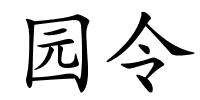 园令